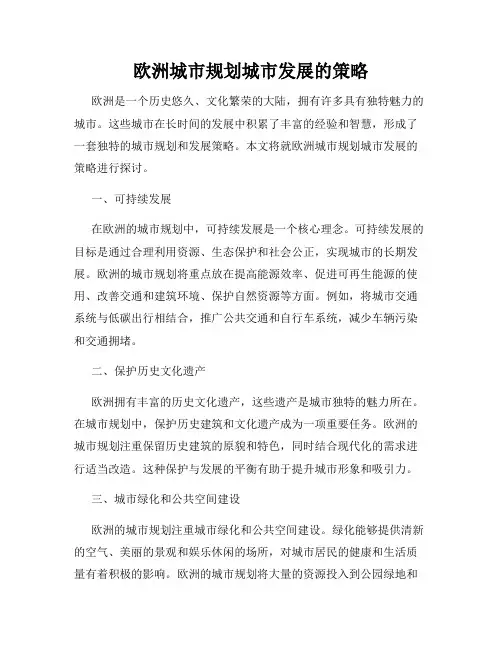 欧洲城市规划城市发展的策略

欧洲是一个历史悠久、文化繁荣的大陆，拥有许多具有独特魅力的城市。这些城市在长时间的发展中积累了丰富的经验和智慧，形成了一套独特的城市规划和发展策略。本文将就欧洲城市规划城市发展的策略进行探讨。

一、可持续发展

在欧洲的城市规划中，可持续发展是一个核心理念。可持续发展的目标是通过合理利用资源、生态保护和社会公正，实现城市的长期发展。欧洲的城市规划将重点放在提高能源效率、促进可再生能源的使用、改善交通和建筑环境、保护自然资源等方面。例如，将城市交通系统与低碳出行相结合，推广公共交通和自行车系统，减少车辆污染和交通拥堵。

二、保护历史文化遗产

欧洲拥有丰富的历史文化遗产，这些遗产是城市独特的魅力所在。在城市规划中，保护历史建筑和文化遗产成为一项重要任务。欧洲的城市规划注重保留历史建筑的原貌和特色，同时结合现代化的需求进行适当改造。这种保护与发展的平衡有助于提升城市形象和吸引力。

三、城市绿化和公共空间建设

欧洲的城市规划注重城市绿化和公共空间建设。绿化能够提供清新的空气、美丽的景观和娱乐休闲的场所，对城市居民的健康和生活质量有着积极的影响。欧洲的城市规划将大量的资源投入到公园绿地和